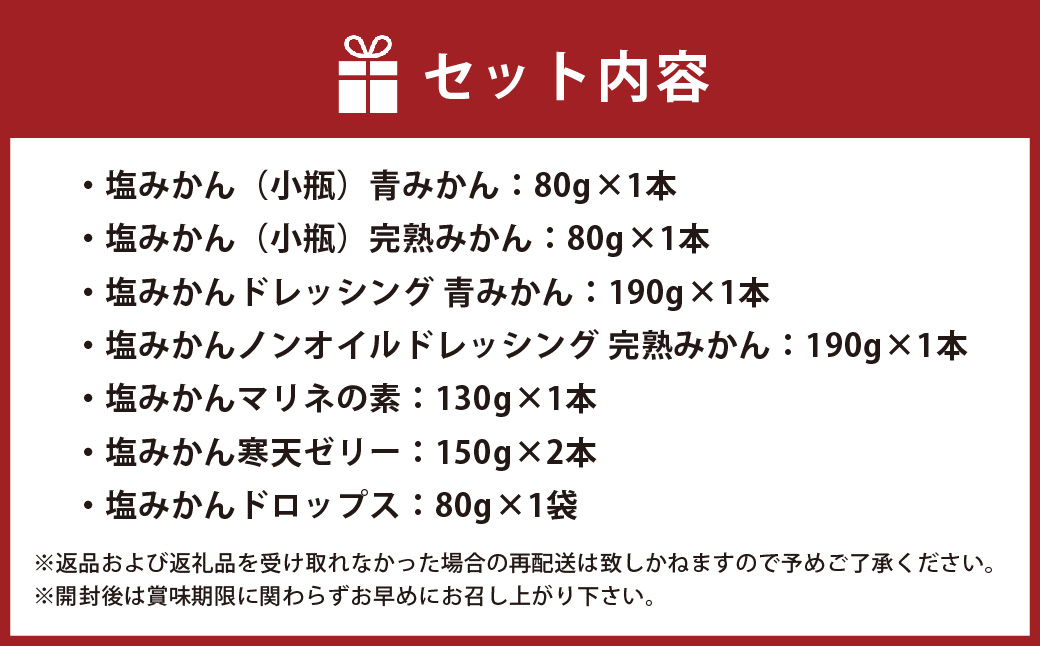 セット内容

・塩みかん（小瓶）青みかん：80g×1本
・塩みかん（小瓶）完熟みかん：80g×1本
・塩みかんドレッシング 青みかん：190g×1本
・塩みかんノンオイルドレッシング 完熟みかん：190g×1本
・塩みかんマリネの素：130g×1本
・塩みかん寒天ゼリー：150g×2本
・塩みかんドロップス：80g×1袋

※返品および返礼品を受け取れなかった場合の再配送は致しかねますので予めご了承ください。
※開封後は賞味期限に関わらずお早めにお召し上がり下さい。